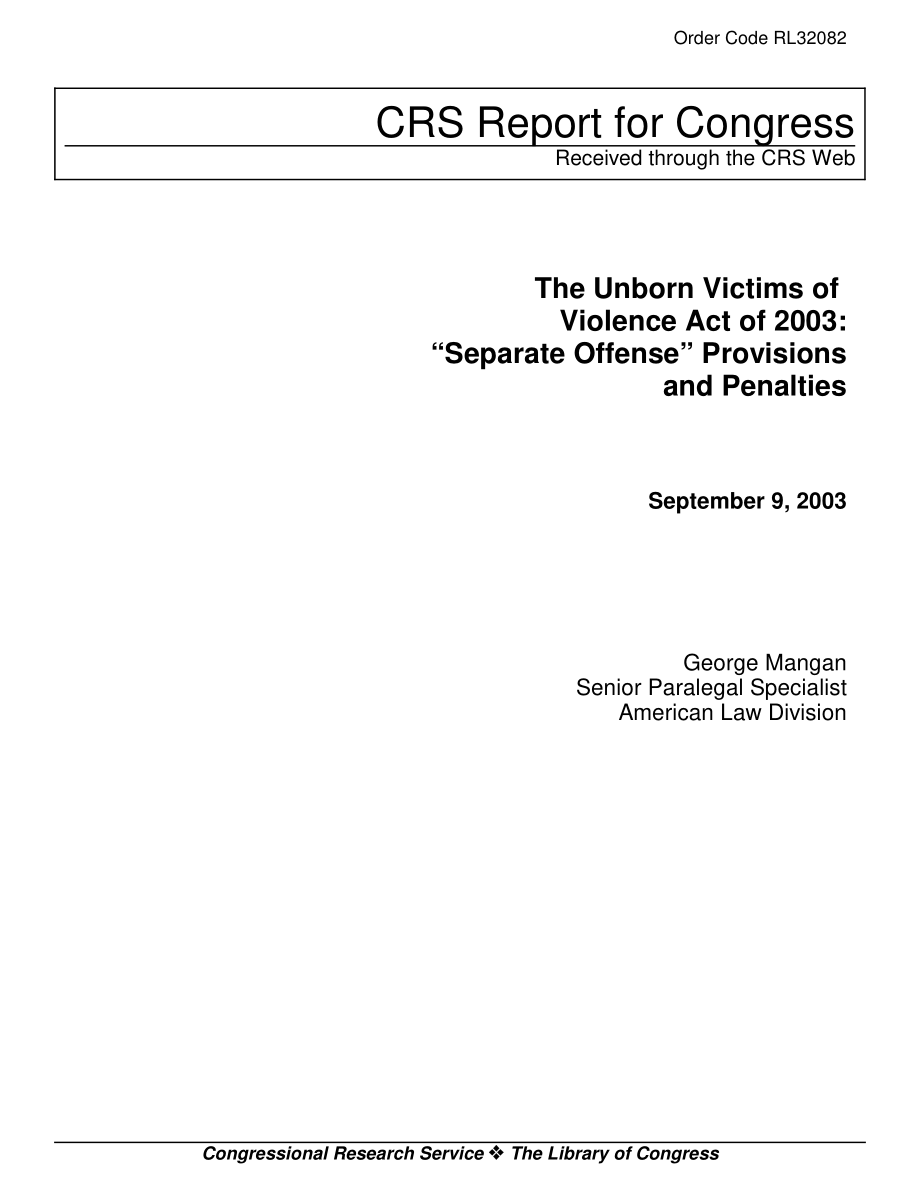 Order Code RL32082

CRS Report for Congress
Received through the CRS Web

The Unborn Victims of Violence Act of 2003: “Separate Offense” Provisions and Penalties

September 9, 2003

George Mangan
Senior Paralegal Specialist
American Law Division

Congressional Research Service ❖ The Library of Congress